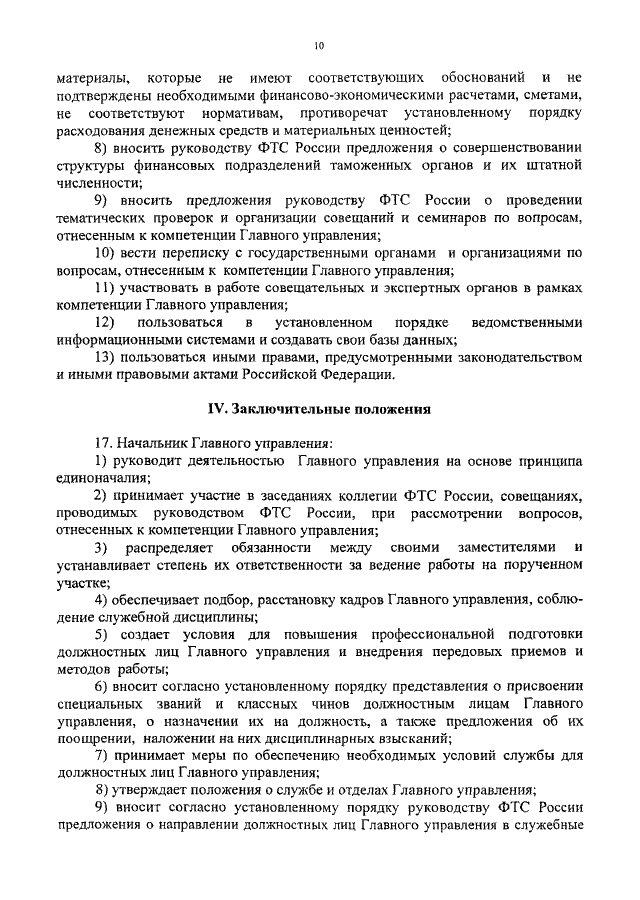 10

материалы, которые не имеют соответствующих обоснований и не подтверждены необходимыми финансово-экономическими расчетами, сметами, не соответствуют нормативам, противоречат установленному порядку расходования денежных средств и материальных ценностей;

8) вносить руководству ФТС России предложения о совершенствовании структуры финансовых подразделений таможенных органов и их штатной численности;

9) вносить предложения руководству ФТС России о проведении тематических проверок и организации совещаний и семинаров по вопросам, отнесенным к компетенции Главного управления;

10) вести переписку с государственными органами и организациями по вопросам, отнесенным к компетенции Главного управления;

11) участвовать в работе совещательных и экспертных органов в рамках компетенции Главного управления;

12) пользоваться в установленном порядке ведомственными информационными системами и создавать свои базы данных;

13) пользоваться иными правами, предусмотренными законодательством и иными правовыми актами Российской Федерации.

IV. Заключительные положения

17. Начальник Главного управления:

1) руководит деятельностью Главного управления на основе принципа единоначалия;

2) принимает участие в заседаниях коллегии ФТС России, совещаниях, проводимых руководством ФТС России, при рассмотрении вопросов, отнесенных к компетенции Главного управления;

3) распределяет обязанности между своими заместителями и устанавливает степень их ответственности за ведение работы на порученном участке;

4) обеспечивает подбор, расстановку кадров Главного управления, соблюдение служебной дисциплины;

5) создает условия для повышения профессиональной подготовки должностных лиц Главного управления и внедрения передовых приемов и методов работы;

6) вносит согласно установленному порядку представления о присвоении специальных званий и классных чинов должностным лицам Главного управления, о назначении их на должность, а также предложения об их поощрении, наложении на них дисциплинарных взысканий;

7) принимает меры по обеспечению необходимых условий службы для должностных лиц Главного управления;

8) утверждает положения о службе и отделах Главного управления;

9) вносит согласно установленному порядку руководству ФТС России предложения о направлении должностных лиц Главного управления в служебные